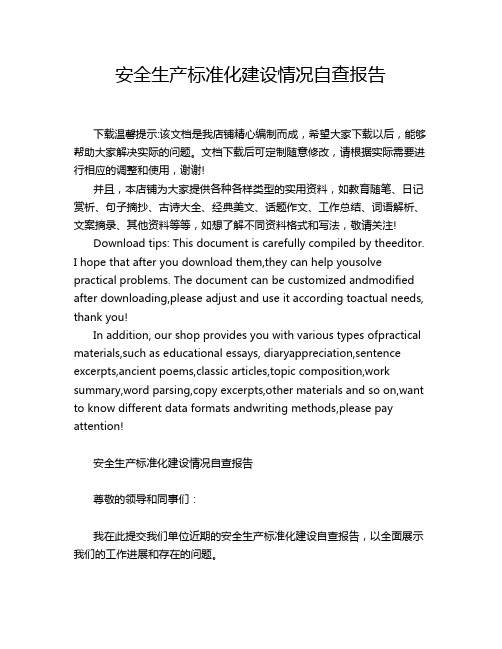 安全生产标准化建设情况自查报告

下载温馨提示:该文档是我店铺精心编制而成，希望大家下载以后，能够帮助大家解决实际的问题。文档下载后可定制随意修改，请根据实际需要进行相应的调整和使用，谢谢!

并且，本店铺为大家提供各种各样类型的实用资料，如教育随笔、日记赏析、句子摘抄、古诗大全、经典美文、话题作文、工作总结、词语解析、文案摘录、其他资料等等，如想了解不同资料格式和写法，敬请关注!

Download tips: This document is carefully compiled by theeditor. I hope that after you download them,they can help yousolve practical problems. The document can be customized andmodified after downloading,please adjust and use it according toactual needs, thank you!

In addition, our shop provides you with various types ofpractical materials,such as educational essays, diaryappreciation,sentence excerpts,ancient poems,classic articles,topic composition,work summary,word parsing,copy excerpts,other materials and so on,want to know different data formats andwriting methods,please pay attention!

安全生产标准化建设情况自查报告

尊敬的领导和同事们：

我在此提交我们单位近期的安全生产标准化建设自查报告，以全面展示我们的工作进展和存在的问题。